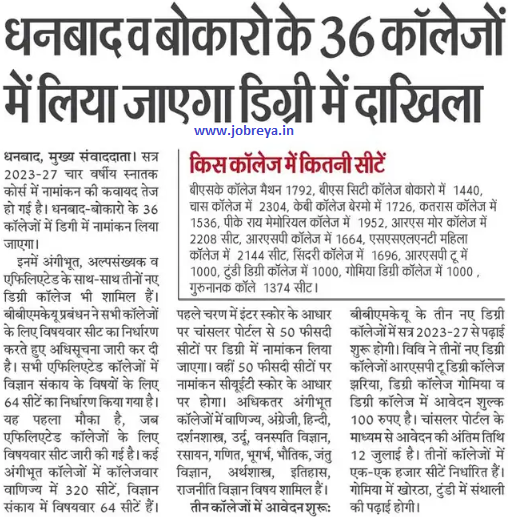 धनबाद व बोकारो के 36 कॉलेजों में लिया जाएगा डिग्री में दाखिला

www.jobreya.in

धनबाद, मुख्य संवाददाता। सत्र 2023-27 चार वर्षीय स्नातक कोर्स में नामांकन की कवायद तेज हो गई है। धनबाद-बोकारो के 36 कॉलेजों में डिगी में नामांकन लिया जाएगा।

इनमें अंगीभूत, अल्पसंख्यक व एफिलिएटेड के साथ-साथ तीनों नए डिग्री कॉलेज भी शामिल हैं। बीबीएमकेयू प्रबंधन ने सभी कॉलेजों के लिए विषयवार सीट का निर्धारण करते हुए अधिसूचना जारी कर दी है। सभी एफिलिएटेड कॉलेजों में विज्ञान संकाय के विषयों के लिए 64 सीटें का निर्धारण किया गया है। यह पहला मौका है, जब एफिलिएटेड कॉलेजों के लिए विषयवार सीट जारी की गई है। कई अंगीभूत कॉलेजों में कॉलेजवार वाणिज्य में 320 सीटें, विज्ञान संकाय में विषयवार 64 सीटें हैं।

किस कॉलेज में कितनी सीटें

बीएसके कॉलेज मैथन 1792, बीएस सिटी कॉलेज बोकारो में 1440, चास कॉलेज में 2304, केबी कॉलेज बेरमो में 1726, कतरास कॉलेज में 1536, पीके राय मेमोरियल कॉलेज में 1952, आरएस मोर कॉलेज में 2208 सीट, आरएसपी कॉलेज में 1664, एसएसएलएनटी महिला कॉलेज में 2144 सीट, सिंदरी कॉलेज में 1696, आरएसपी टू में 1000, टुंडी डिग्री कॉलेज में 1000, गोमिया डिग्री कॉलेज में 1000 , गुरुनानक कॉले 1374 सीट।

पहले चरण में इंटर स्कोर के आधार पर चांसलर पोर्टल से 50 फीसदी सीटों पर डिग्री में नामांकन लिया जाएगा। वहीं 50 फीसदी सीटों पर नामांकन सीयूईटी स्कोर के आधार पर होगा। अधिकतर अंगीभूत कॉलेजों में वाणिज्य, अंग्रेजी, हिन्दी, दर्शनशास्त्र, उर्दू, वनस्पति विज्ञान, रसायन, गणित, भूगर्भ, भौतिक, जंतु विज्ञान, अर्थशास्त्र, इतिहास, राजनीति विज्ञान विषय शामिल हैं।

तीन कॉलेजों में आवेदन शुरूः बीबीएमकेयू के तीन नए डिग्री कॉलेजों में सत्र 2023-27 से पढ़ाई शुरू होगी। विवि ने तीनों नए डिग्री कॉलेजों आरएसपी टू डिग्री कॉलेज झरिया, डिग्री कॉलेज गोमिया व डिग्री कॉलेज में आवेदन शुल्क 100 रुपए है। चांसलर पोर्टल के माध्यम से आवेदन की अंतिम तिथि 12 जुलाई है। तीनों कॉलेजों में एक-एक हजार सीटें निर्धारित हैं। गोमिया में खोरठा, टुंडी में संथाली की पढ़ाई होगी।